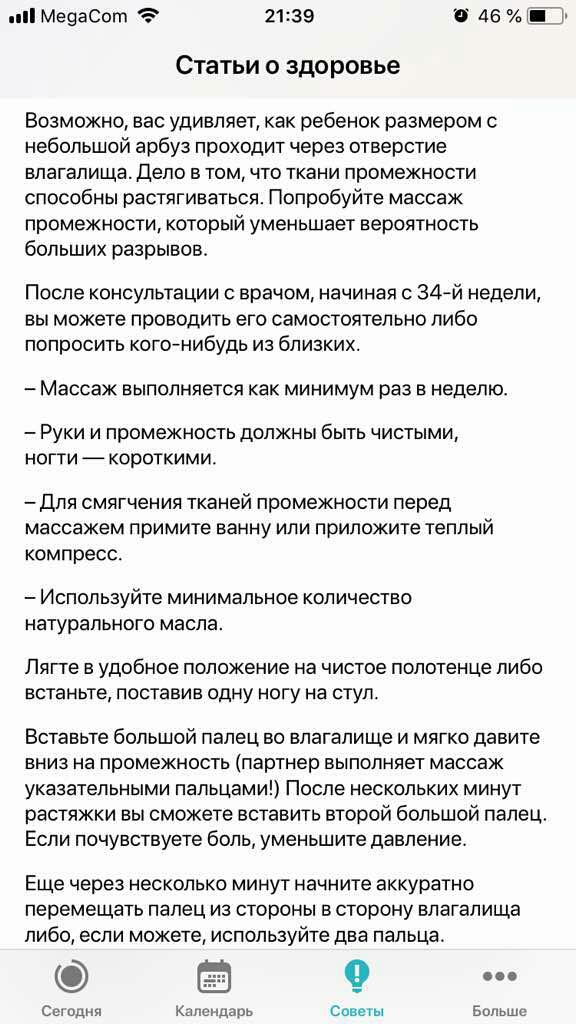 MegaCom 21:39 46 %

Статьи о здоровье

Возможно, вас удивляет, как ребенок размером с небольшой арбуз проходит через отверстие влагалища. Дело в том, что ткани промежности способны растягиваться. Попробуйте массаж промежности, который уменьшает вероятность больших разрывов.

После консультации с врачом, начиная с 34-й недели, вы можете проводить его самостоятельно либо попросить кого-нибудь из близких.

– Массаж выполняется как минимум раз в неделю.

– Руки и промежность должны быть чистыми, ногти — короткими.

– Для смягчения тканей промежности перед массажем примите ванну или приложите теплый компресс.

– Используйте минимальное количество натурального масла.

Лягте в удобное положение на чистое полотенце либо встаньте, поставив одну ногу на стул.

Вставьте большой палец во влагалище и мягко давите вниз на промежность (партнер выполняет массаж указательными пальцами!) После нескольких минут растяжки вы сможете вставить второй большой палец. Если почувствуете боль, уменьшите давление.

Еще через несколько минут начните аккуратно перемещать палец из стороны в сторону влагалища либо, если можете, используйте два пальца.

Сегодня Календарь Советы Больше